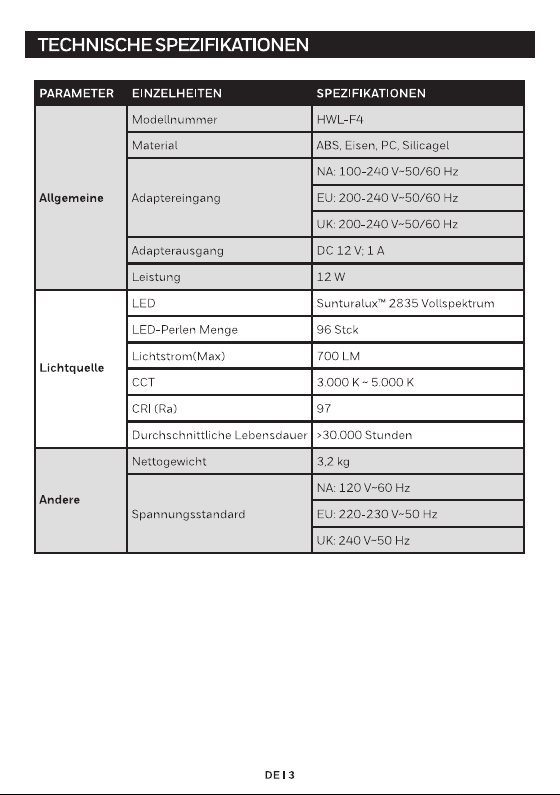 TECHNISCHE SPEZIFIKATIONEN

| PARAMETER | EINZELHEITEN | SPEZIFIKATIONEN |
|---|---|---|
| Allgemeine | Modellnummer | HWL-F4 |
| | Material | ABS, Eisen, PC, Silicagel |
| | Adaptereingang | NA: 100-240 V~50/60 Hz |
| | | EU: 200-240 V~50/60 Hz |
| | | UK: 200-240 V~50/60 Hz |
| | Adapterausgang | DC 12 V; 1 A |
| | Leistung | 12 W |
| Lichtquelle | LED | Sunturalux™ 2835 Vollspektrum |
| | LED-Perlen Menge | 96 Stck |
| | Lichtstrom(Max) | 700 LM |
| | CCT | 3.000 K ~ 5.000 K |
| | CRI (Ra) | 97 |
| | Durchschnittliche Lebensdauer | >30.000 Stunden |
| Andere | Nettogewicht | 3,2 kg |
| | Spannungsstandard | NA: 120 V~60 Hz |
| | | EU: 220-230 V~50 Hz |
| | | UK: 240 V~50 Hz |

DE I 3